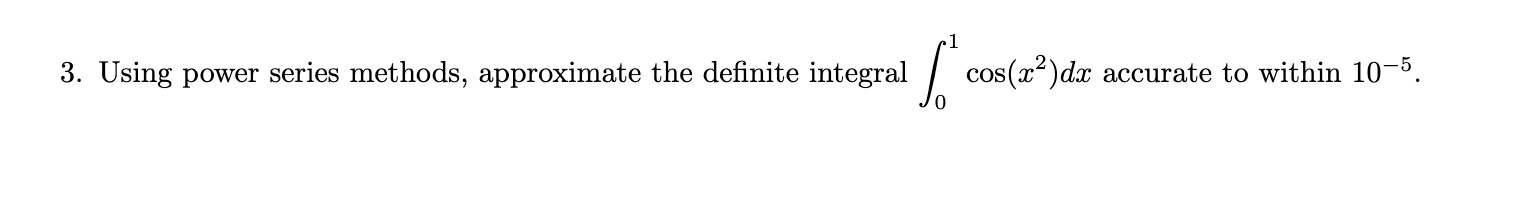 3. Using power series methods, approximate the definite integral $\int_0^1 \cos(x^2)dx$ accurate to within $10^{-5}$.